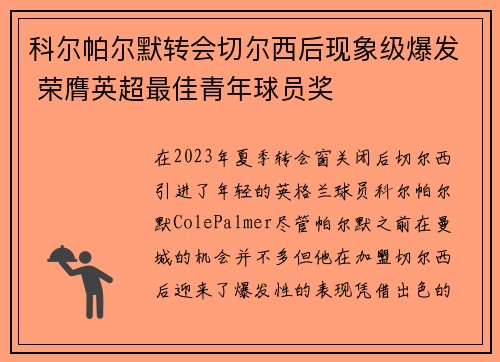 科尔帕尔默转会切尔西后现象级爆发 荣膺英超最佳青年球员奖

在2023年夏季转会窗关闭后切尔西引进了年轻的英格兰球员科尔帕尔默ColePalmer尽管帕尔默之前在曼城的机会并不多但他在加盟切尔西后迎来了爆发性的表现凭借出色的